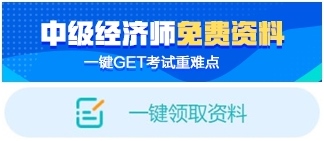 中级经济师免费资料

一键GET考试重难点

一键领取资料